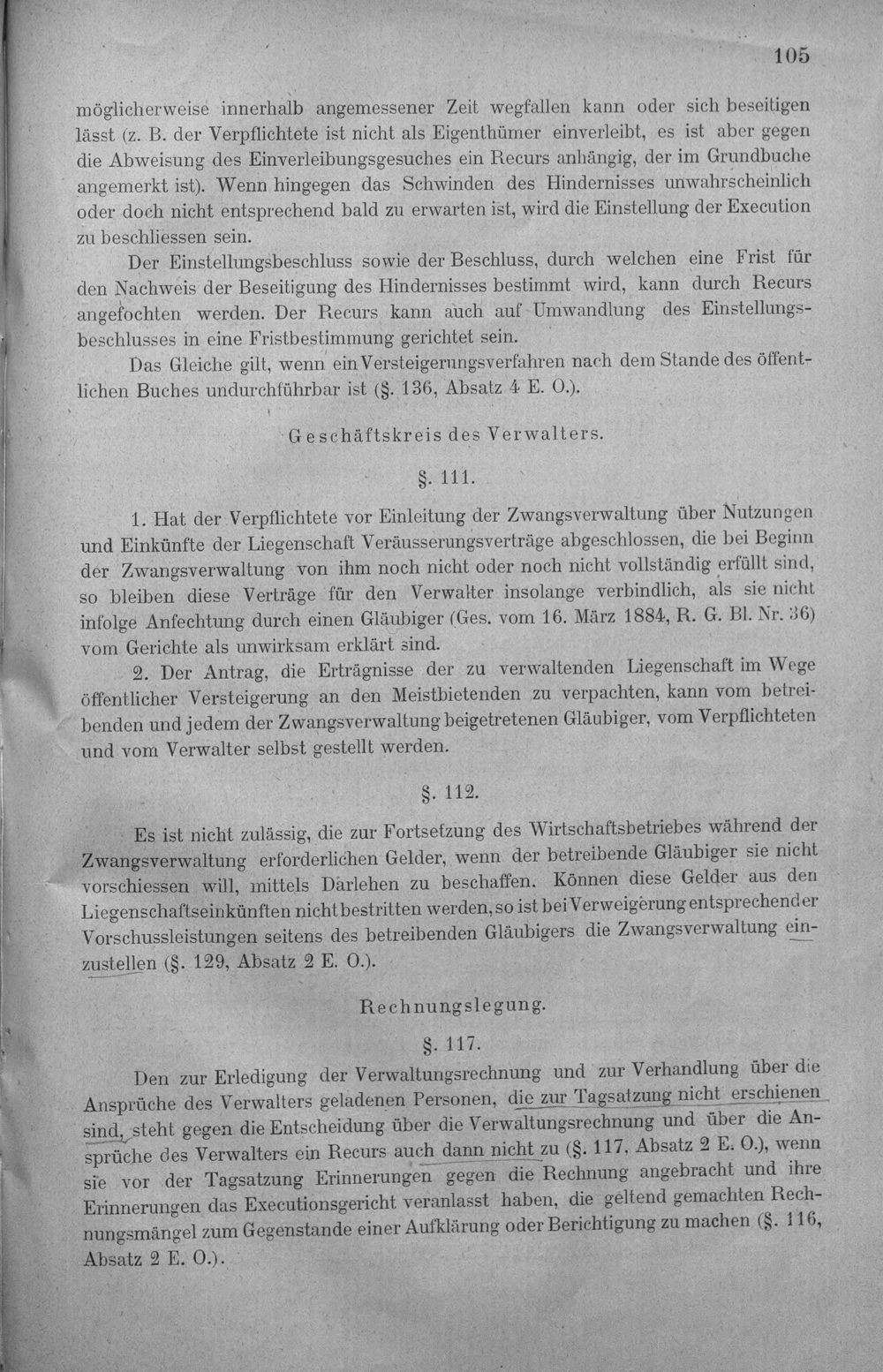 105

möglicherweise innerhalb angemessener Zeit wegfallen kann oder sich beseitigen lässt (z. B. der Verpflichtete ist nicht als Eigenthümer einverleibt, es ist aber gegen die Abweisung des Einverleibungsgesuches ein Recurs anhängig, der im Grundbuche angemerkt ist). Wenn hingegen das Schwinden des Hindernisses unwahrscheinlich oder doch nicht entsprechend bald zu erwarten ist, wird die Einstellung der Execution zu beschliessen sein.

Der Einstellungsbeschluss sowie der Beschluss, durch welchen eine Frist für den Nachweis der Beseitigung des Hindernisses bestimmt wird, kann durch Recurs angefochten werden. Der Recurs kann auch auf Umwandlung des Einstellungsbeschlusses in eine Fristbestimmung gerichtet sein.

Das Gleiche gilt, wenn ein Versteigerungsverfahren nach dem Stande des öffentlichen Buches undurchführbar ist (§. 136, Absatz 4 E. O.).

Geschäftskreis des Verwalters.

§. 111.

1. Hat der Verpflichtete vor Einleitung der Zwangsverwaltung über Nutzungen und Einkünfte der Liegenschaft Veräusserungsverträge abgeschlossen, die bei Beginn der Zwangsverwaltung von ihm noch nicht oder noch nicht vollständig erfüllt sind, so bleiben diese Verträge für den Verwalter insolange verbindlich, als sie nicht infolge Anfechtung durch einen Gläubiger (Ges. vom 16. März 1884, R. G. Bl. Nr. 36) vom Gerichte als unwirksam erklärt sind.

2. Der Antrag, die Erträgnisse der zu verwaltenden Liegenschaft im Wege öffentlicher Versteigerung an den Meistbietenden zu verpachten, kann vom betreibenden und jedem der Zwangsverwaltung beigetretenen Gläubiger, vom Verpflichteten und vom Verwalter selbst gestellt werden.

§. 112.

Es ist nicht zulässig, die zur Fortsetzung des Wirtschaftsbetriebes während der Zwangsverwaltung erforderlichen Gelder, wenn der betreibende Gläubiger sie nicht vorschiessen will, mittels Darlehen zu beschaffen. Können diese Gelder aus den Liegenschaftseinkünften nicht bestritten werden, so ist bei Verweigerung entsprechender Vorschussleistungen seitens des betreibenden Gläubigers die Zwangsverwaltung einzustellen (§. 129, Absatz 2 E. O.).

Rechnungslegung.

§. 117.

Den zur Erledigung der Verwaltungsrechnung und zur Verhandlung über die Ansprüche des Verwalters geladenen Personen, die zur Tagsatzung nicht erschienen sind, steht gegen die Entscheidung über die Verwaltungsrechnung und über die Ansprüche des Verwalters ein Recurs auch dann nicht zu (§. 117, Absatz 2 E. O.), wenn sie vor der Tagsatzung Erinnerungen gegen die Rechnung angebracht und ihre Erinnerungen das Executionsgericht veranlasst haben, die geltend gemachten Rechnungsmängel zum Gegenstande einer Aufklärung oder Berichtigung zu machen (§. 116, Absatz 2 E. O.).